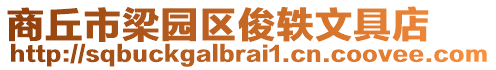 商丘市梁园区俊轶文具店
http://sqbuckgalbrai1.cn.coovee.com